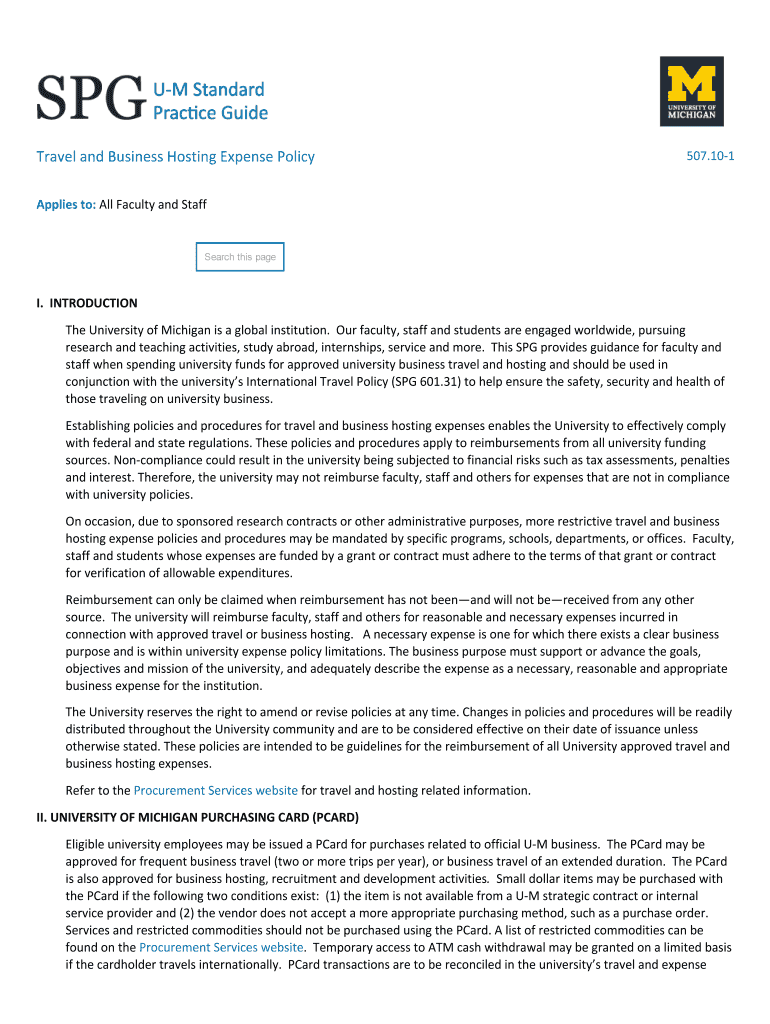 SPG U-M Standard Practice Guide

M
UNIVERSITY OF MICHIGAN

Travel and Business Hosting Expense Policy

507.10-1

Applies to: All Faculty and Staff

Search this page

I. INTRODUCTION

The University of Michigan is a global institution. Our faculty, staff and students are engaged worldwide, pursuing research and teaching activities, study abroad, internships, service and more. This SPG provides guidance for faculty and staff when spending university funds for approved university business travel and hosting and should be used in conjunction with the university's International Travel Policy (SPG 601.31) to help ensure the safety, security and health of those traveling on university business.

Establishing policies and procedures for travel and business hosting expenses enables the University to effectively comply with federal and state regulations. These policies and procedures apply to reimbursements from all university funding sources. Non-compliance could result in the university being subjected to financial risks such as tax assessments, penalties and interest. Therefore, the university may not reimburse faculty, staff and others for expenses that are not in compliance with university policies.

On occasion, due to sponsored research contracts or other administrative purposes, more restrictive travel and business hosting expense policies and procedures may be mandated by specific programs, schools, departments, or offices. Faculty, staff and students whose expenses are funded by a grant or contract must adhere to the terms of that grant or contract for verification of allowable expenditures.

Reimbursement can only be claimed when reimbursement has not been—and will not be—received from any other source. The university will reimburse faculty, staff and others for reasonable and necessary expenses incurred in connection with approved travel or business hosting. A necessary expense is one for which there exists a clear business purpose and is within university expense policy limitations. The business purpose must support or advance the goals, objectives and mission of the university, and adequately describe the expense as a necessary, reasonable and appropriate business expense for the institution.

The University reserves the right to amend or revise policies at any time. Changes in policies and procedures will be readily distributed throughout the University community and are to be considered effective on their date of issuance unless otherwise stated. These policies are intended to be guidelines for the reimbursement of all University approved travel and business hosting expenses.

Refer to the Procurement Services website for travel and hosting related information.

II. UNIVERSITY OF MICHIGAN PURCHASING CARD (PCARD)

Eligible university employees may be issued a PCard for purchases related to official U-M business. The PCard may be approved for frequent business travel (two or more trips per year), or business travel of an extended duration. The PCard is also approved for business hosting, recruitment and development activities. Small dollar items may be purchased with the PCard if the following two conditions exist: (1) the item is not available from a U-M strategic contract or internal service provider and (2) the vendor does not accept a more appropriate purchasing method, such as a purchase order. Services and restricted commodities should not be purchased using the PCard. A list of restricted commodities can be found on the Procurement Services website. Temporary access to ATM cash withdrawal may be granted on a limited basis if the cardholder travels internationally. PCard transactions are to be reconciled in the university's travel and expense